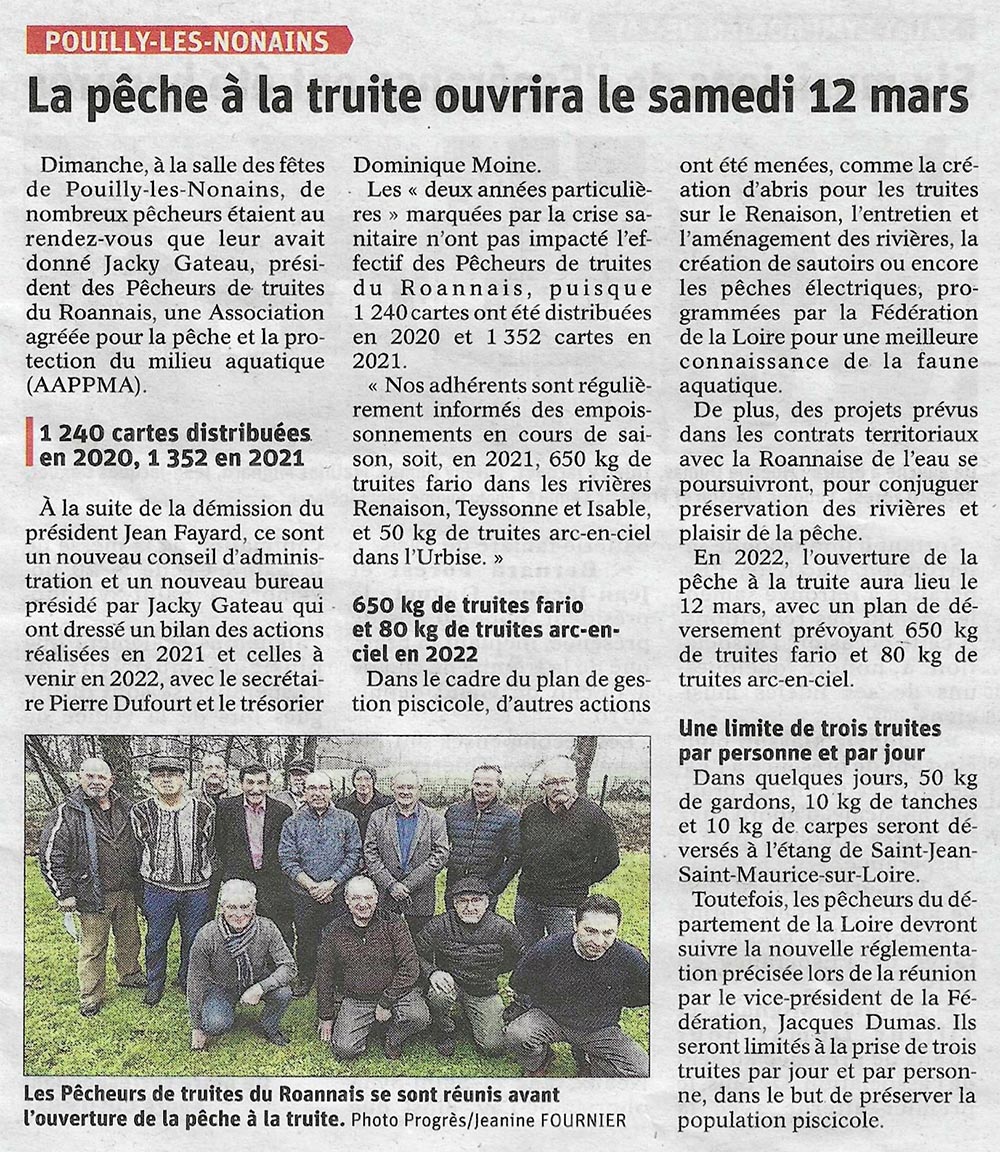 POUILLY-LES-NONAINS

La pêche à la truite ouvrira le samedi 12 mars

Dimanche, à la salle des fêtes de Pouilly-les-Nonains, de nombreux pêcheurs étaient au rendez-vous que leur avait donné Jacky Gateau, président des Pêcheurs de truites du Roannais, une Association agréée pour la pêche et la protection du milieu aquatique (AAPPMA).

1 240 cartes distribuées en 2020, 1 352 en 2021

À la suite de la démission du président Jean Fayard, ce sont un nouveau conseil d'administration et un nouveau bureau présidé par Jacky Gateau qui ont dressé un bilan des actions réalisées en 2021 et celles à venir en 2022, avec le secrétaire Pierre Dufourt et le trésorier Dominique Moine.

Les « deux années particulières » marquées par la crise sanitaire n'ont pas impacté l'effectif des Pêcheurs de truites du Roannais, puisque 1 240 cartes ont été distribuées en 2020 et 1 352 cartes en 2021.

« Nos adhérents sont régulièrement informés des empoissonnements en cours de saison, soit, en 2021, 650 kg de truites fario dans les rivières Renaison, Teyssonne et Isable, et 50 kg de truites arc-en-ciel dans l'Urbise. »

650 kg de truites fario et 80 kg de truites arc-en-ciel en 2022

Dans le cadre du plan de gestion piscicole, d'autres actions ont été menées, comme la création d'abris pour les truites sur le Renaison, l'entretien et l'aménagement des rivières, la création de sautoirs ou encore les pêches électriques, programmées par la Fédération de la Loire pour une meilleure connaissance de la faune aquatique.

De plus, des projets prévus dans les contrats territoriaux avec la Roannaise de l'eau se poursuivront, pour conjuguer préservation des rivières et plaisir de la pêche.

En 2022, l'ouverture de la pêche à la truite aura lieu le 12 mars, avec un plan de déversement prévoyant 650 kg de truites fario et 80 kg de truites arc-en-ciel.

Une limite de trois truites par personne et par jour

Dans quelques jours, 50 kg de gardons, 10 kg de tanches et 10 kg de carpes seront déversés à l'étang de Saint-Jean-Saint-Maurice-sur-Loire.

Toutefois, les pêcheurs du département de la Loire devront suivre la nouvelle réglementation précisée lors de la réunion par le vice-président de la Fédération, Jacques Dumas. Ils seront limités à la prise de trois truites par jour et par personne, dans le but de préserver la population piscicole.

Les Pêcheurs de truites du Roannais se sont réunis avant l'ouverture de la pêche à la truite. Photo Progrès/Jeanine FOURNIER